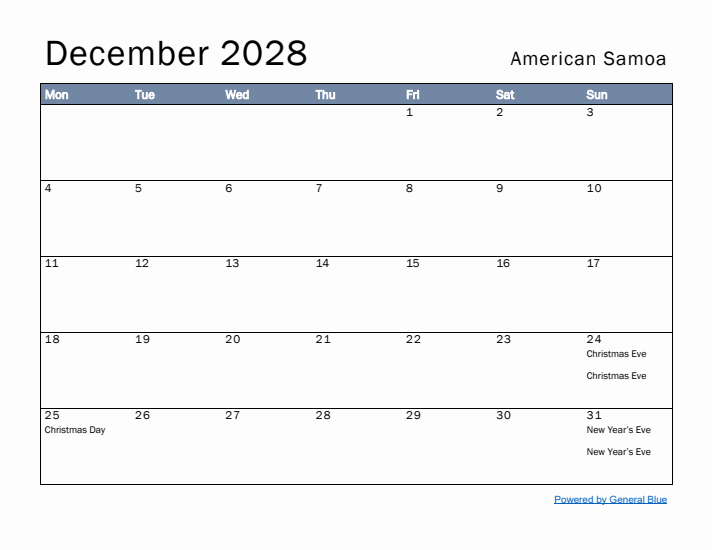 December 2028

American Samoa

| Mon | Tue | Wed | Thu | Fri | Sat | Sun |
|---|---|---|---|---|---|---|
| | | | | 1 | 2 | 3 |
| 4 | 5 | 6 | 7 | 8 | 9 | 10 |
| 11 | 12 | 13 | 14 | 15 | 16 | 17 |
| 18 | 19 | 20 | 21 | 22 | 23 | 24 Christmas Eve Christmas Eve |
| 25 Christmas Day | 26 | 27 | 28 | 29 | 30 | 31 New Year's Eve New Year's Eve |

Powered by General Blue